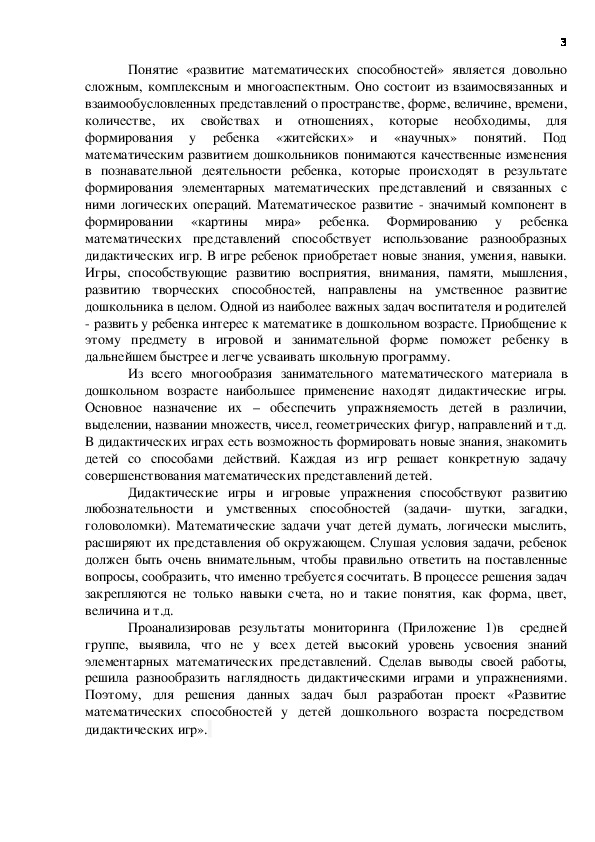 3

Понятие «развитие математических способностей» является довольно сложным, комплексным и многоаспектным. Оно состоит из взаимосвязанных и взаимообусловленных представлений о пространстве, форме, величине, времени, количестве, их свойствах и отношениях, которые необходимы, для формирования у ребенка «житейских» и «научных» понятий. Под математическим развитием дошкольников понимаются качественные изменения в познавательной деятельности ребенка, которые происходят в результате формирования элементарных математических представлений и связанных с ними логических операций. Математическое развитие - значимый компонент в формировании «картины мира» ребенка. Формированию у ребенка математических представлений способствует использование разнообразных дидактических игр. В игре ребенок приобретает новые знания, умения, навыки. Игры, способствующие развитию восприятия, внимания, памяти, мышления, развитию творческих способностей, направлены на умственное развитие дошкольника в целом. Одной из наиболее важных задач воспитателя и родителей - развить у ребенка интерес к математике в дошкольном возрасте. Приобщение к этому предмету в игровой и занимательной форме поможет ребенку в дальнейшем быстрее и легче усваивать школьную программу.

Из всего многообразия занимательного математического материала в дошкольном возрасте наибольшее применение находят дидактические игры. Основное назначение их – обеспечить упражняемость детей в различии, выделении, названии множеств, чисел, геометрических фигур, направлений и т.д. В дидактических играх есть возможность формировать новые знания, знакомить детей со способами действий. Каждая из игр решает конкретную задачу совершенствования математических представлений детей.

Дидактические игры и игровые упражнения способствуют развитию любознательности и умственных способностей (задачи- шутки, загадки, головоломки). Математические задачи учат детей думать, логически мыслить, расширяют их представления об окружающем. Слушая условия задачи, ребенок должен быть очень внимательным, чтобы правильно ответить на поставленные вопросы, сообразить, что именно требуется сосчитать. В процессе решения задач закрепляются не только навыки счета, но и такие понятия, как форма, цвет, величина и т.д.

Проанализировав результаты мониторинга (Приложение 1)в средней группе, выявила, что не у всех детей высокий уровень усвоения знаний элементарных математических представлений. Сделав выводы своей работы, решила разнообразить наглядность дидактическими играми и упражнениями. Поэтому, для решения данных задач был разработан проект «Развитие математических способностей у детей дошкольного возраста посредством дидактических игр».